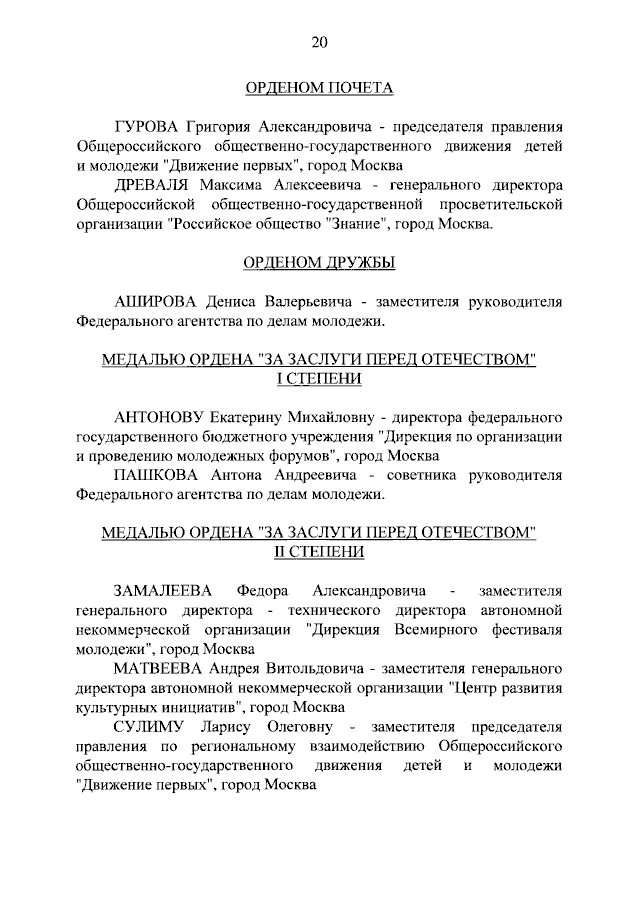 20

ОРДЕНОМ ПОЧЕТА

ГУРОВА Григория Александровича - председателя правления Общероссийского общественно-государственного движения детей и молодежи "Движение первых", город Москва

ДРЕВАЛЯ Максима Алексеевича - генерального директора Общероссийской общественно-государственной просветительской организации "Российское общество "Знание", город Москва.

ОРДЕНОМ ДРУЖБЫ

АШИРОВА Дениса Валерьевича - заместителя руководителя Федерального агентства по делам молодежи.

МЕДАЛЬЮ ОРДЕНА "ЗА ЗАСЛУГИ ПЕРЕД ОТЕЧЕСТВОМ" I СТЕПЕНИ

АНТОНОВУ Екатерину Михайловну - директора федерального государственного бюджетного учреждения "Дирекция по организации и проведению молодежных форумов", город Москва

ПАШКОВА Антона Андреевича - советника руководителя Федерального агентства по делам молодежи.

МЕДАЛЬЮ ОРДЕНА "ЗА ЗАСЛУГИ ПЕРЕД ОТЕЧЕСТВОМ" II СТЕПЕНИ

ЗАМАЛЕЕВА Федора Александровича - заместителя генерального директора - технического директора автономной некоммерческой организации "Дирекция Всемирного фестиваля молодежи", город Москва

МАТВЕЕВА Андрея Витольдовича - заместителя генерального директора автономной некоммерческой организации "Центр развития культурных инициатив", город Москва

СУЛИМУ Ларису Олеговну - заместителя председателя правления по региональному взаимодействию Общероссийского общественно-государственного движения детей и молодежи "Движение первых", город Москва